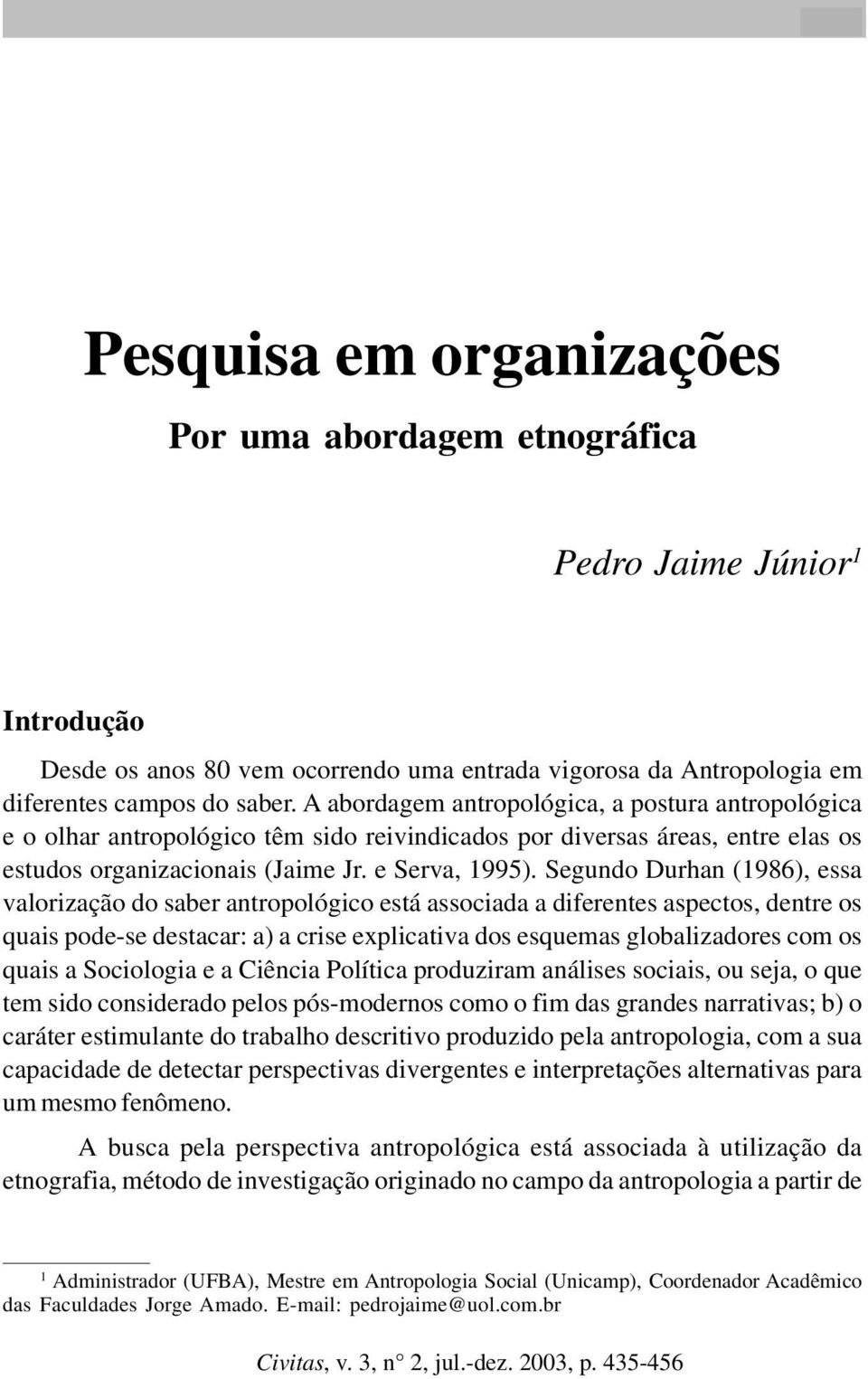 Pesquisa em organizações

Por uma abordagem etnográfica

Pedro Jaime Júnior$^1$

Introdução

Desde os anos 80 vem ocorrendo uma entrada vigorosa da Antropologia em diferentes campos do saber. A abordagem antropológica, a postura antropológica e o olhar antropológico têm sido reivindicados por diversas áreas, entre elas os estudos organizacionais (Jaime Jr. e Serva, 1995). Segundo Durhan (1986), essa valorização do saber antropológico está associada a diferentes aspectos, dentre os quais pode-se destacar: a) a crise explicativa dos esquemas globalizadores com os quais a Sociologia e a Ciência Política produziram análises sociais, ou seja, o que tem sido considerado pelos pós-modernos como o fim das grandes narrativas; b) o caráter estimulante do trabalho descritivo produzido pela antropologia, com a sua capacidade de detectar perspectivas divergentes e interpretações alternativas para um mesmo fenômeno.

A busca pela perspectiva antropológica está associada à utilização da etnografia, método de investigação originado no campo da antropologia a partir de

$^1$ Administrador (UFBA), Mestre em Antropologia Social (Unicamp), Coordenador Acadêmico das Faculdades Jorge Amado. E-mail: pedrojaime@uol.com.br

Civitas, v. 3, n° 2, jul.-dez. 2003, p. 435-456